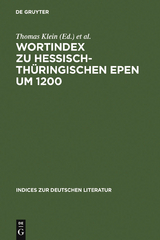 DE GRUYTER

Thomas Klein (Ed.) et al.

WORTINDEX ZU HESSISCH-THÜRINGISCHEN EPEN UM 1200

INDICES ZUR DEUTSCHEN LITERATUR

DE G